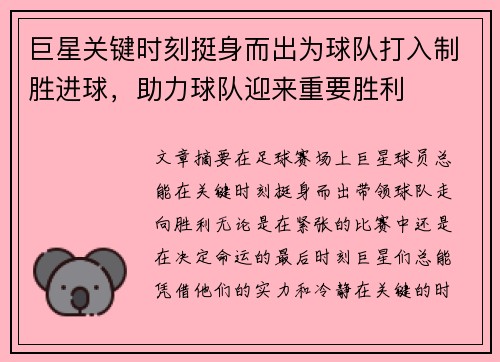 巨星关键时刻挺身而出为球队打入制胜进球，助力球队迎来重要胜利

文章摘要在足球赛场上巨星球员总能在关键时刻挺身而出带领球队走向胜利无论是在紧张的比赛中还是在决定命运的最后时刻巨星们总能凭借他们的实力和冷静在关键的时